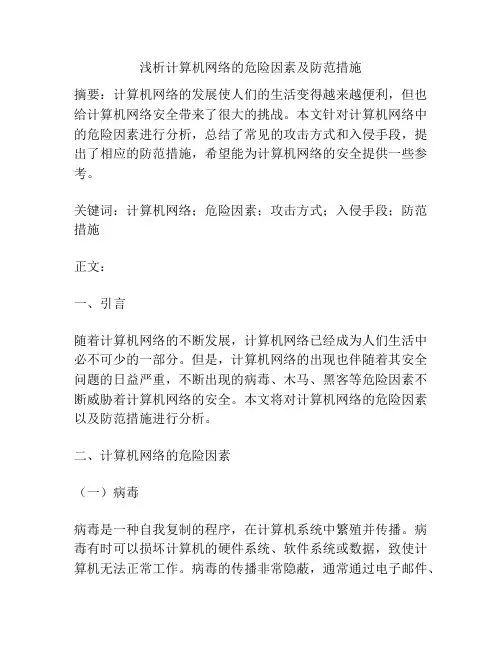 浅析计算机网络的危险因素及防范措施

摘要：计算机网络的发展使人们的生活变得越来越便利，但也给计算机网络安全带来了很大的挑战。本文针对计算机网络中的危险因素进行分析，总结了常见的攻击方式和入侵手段，提出了相应的防范措施，希望能为计算机网络的安全提供一些参考。

关键词：计算机网络；危险因素；攻击方式；入侵手段；防范措施

正文：

一、引言

随着计算机网络的不断发展，计算机网络已经成为人们生活中必不可少的一部分。但是，计算机网络的出现也伴随着其安全问题的日益严重，不断出现的病毒、木马、黑客等危险因素不断威胁着计算机网络的安全。本文将对计算机网络的危险因素以及防范措施进行分析。

二、计算机网络的危险因素

（一）病毒

病毒是一种自我复制的程序，在计算机系统中繁殖并传播。病毒有时可以损坏计算机的硬件系统、软件系统或数据，致使计算机无法正常工作。病毒的传播非常隐蔽，通常通过电子邮件、